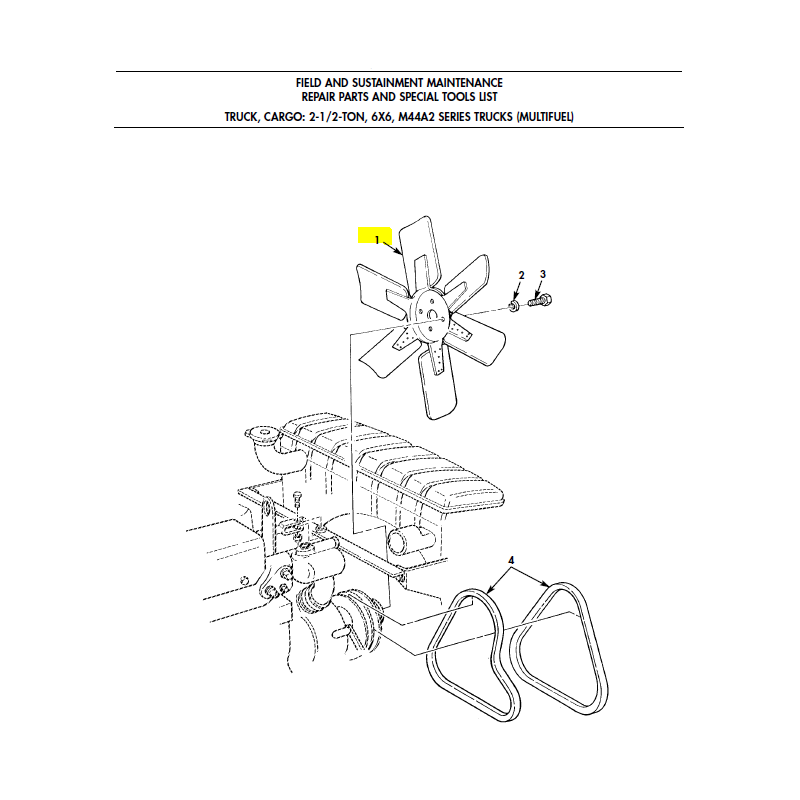 FIELD AND SUSTAINMENT MAINTENANCE
REPAIR PARTS AND SPECIAL TOOLS LIST
TRUCK, CARGO: 2-1/2-TON, 6X6, M44A2 SERIES TRUCKS (MULTIFUEL)

1

2

3

4